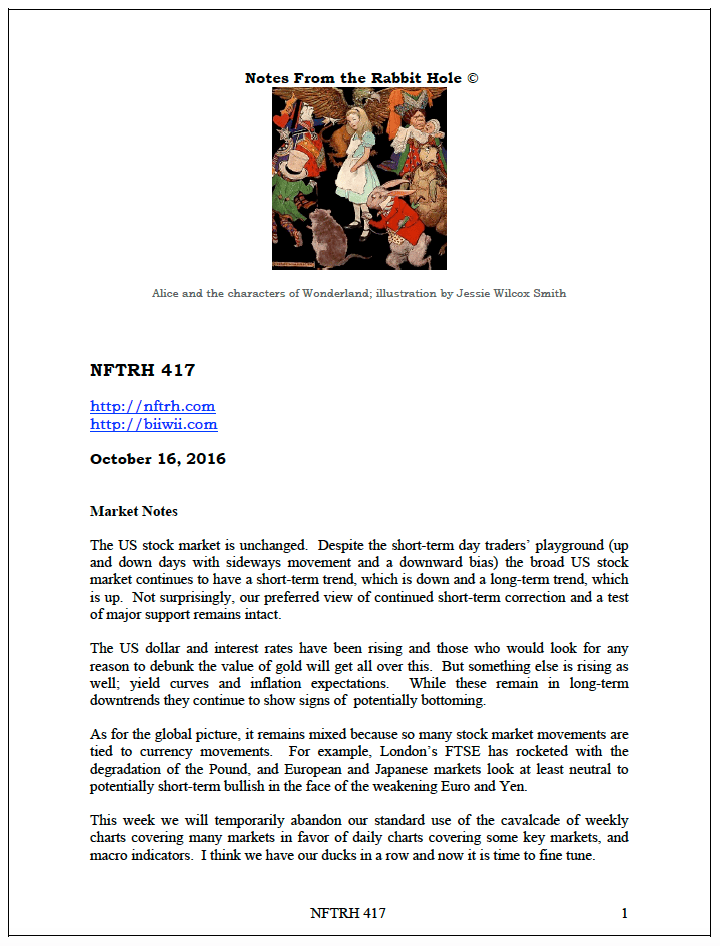 Notes From the Rabbit Hole ©

Alice and the characters of Wonderland; illustration by Jessie Wilcox Smith

NFTRH 417

http://nftrh.com
http://biiwii.com

October 16, 2016

Market Notes

The US stock market is unchanged. Despite the short-term day traders' playground (up and down days with sideways movement and a downward bias) the broad US stock market continues to have a short-term trend, which is down and a long-term trend, which is up. Not surprisingly, our preferred view of continued short-term correction and a test of major support remains intact.

The US dollar and interest rates have been rising and those who would look for any reason to debunk the value of gold will get all over this. But something else is rising as well; yield curves and inflation expectations. While these remain in long-term downtrends they continue to show signs of potentially bottoming.

As for the global picture, it remains mixed because so many stock market movements are tied to currency movements. For example, London's FTSE has rocketed with the degradation of the Pound, and European and Japanese markets look at least neutral to potentially short-term bullish in the face of the weakening Euro and Yen.

This week we will temporarily abandon our standard use of the cavalcade of weekly charts covering many markets in favor of daily charts covering some key markets, and macro indicators. I think we have our ducks in a row and now it is time to fine tune.

NFTRH 417

1